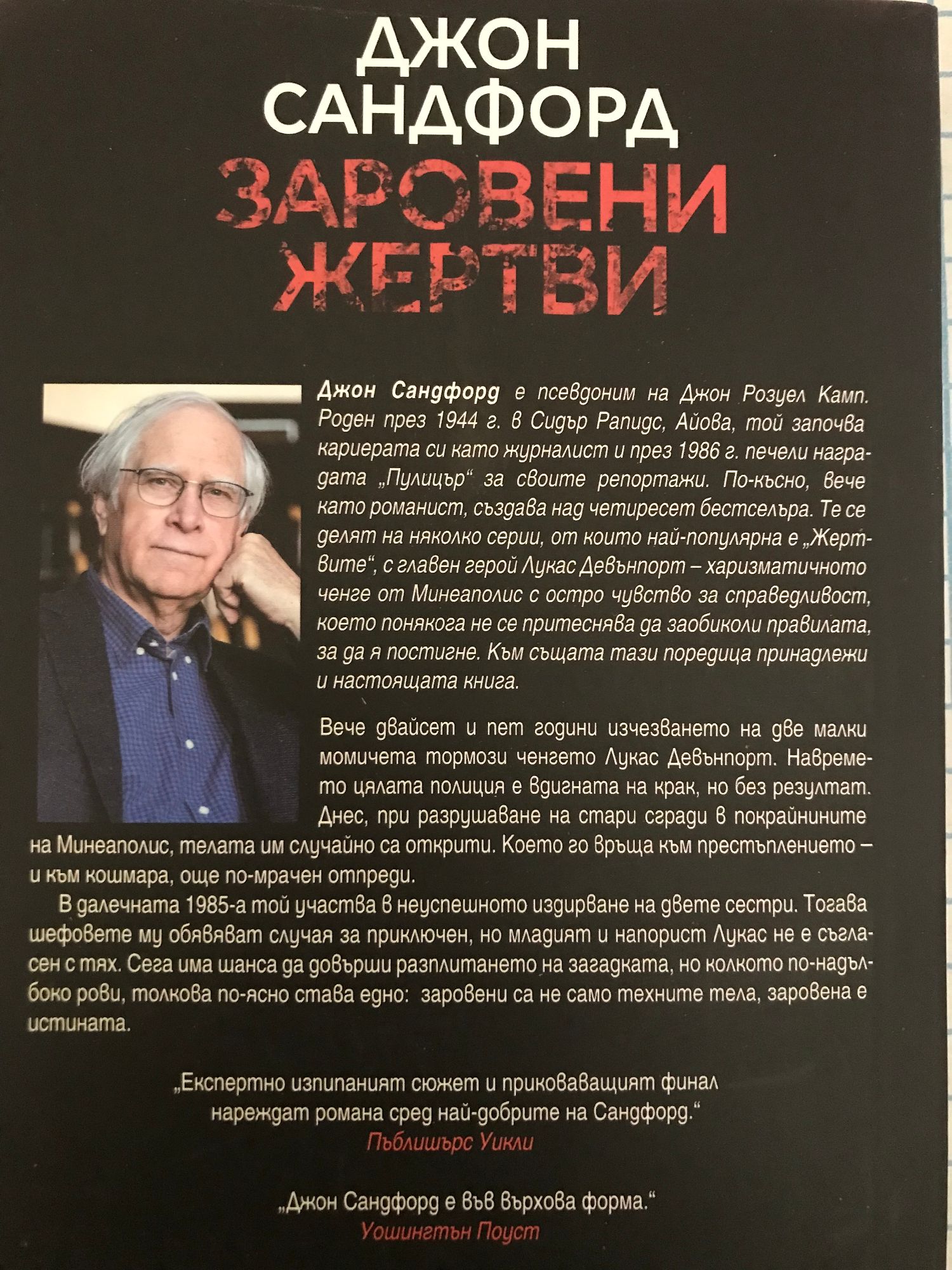 ДЖОН САНДФОРД

ЗАРОВЕНИ ЖЕРТВИ

Джон Сандфорд е псевдоним на Джон Розуел Камп. Роден през 1944 г. в Сидър Рапидс, Айова, той започва кариерата си като журналист и през 1986 г. печели наградата „Пулицър“ за своите репортажи. По-късно, вече като романист, създава над четиресет бестселъра. Те се делят на няколко серии, от които най-популярна е „Жертвите“, с главен герой Лукас Девънпорт – харизматичното ченге от Минеаполис с остро чувство за справедливост, което понякога не се притеснява да заобиколи правилата, за да я постигне. Към същата тази поредица принадлежи и настоящата книга.

Вече двайсет и пет години изчезването на две малки момичета тормози ченгето Лукас Девънпорт. Навремето цялата полиция е вдигната на крак, но без резултат. Днес, при разрушаване на стари сгради в покрайнините на Минеаполис, телата им случайно са открити. Което го връща към престъплението – и към кошмара, още по-мрачен отпреди.

В далечната 1985-а той участва в неуспешното издирване на двете сестри. Тогава шефовете му обявяват случая за приключен, но младият и напорист Лукас не е съгласен с тях. Сега има шанса да довърши разплитането на загадката, но колкото по-надълбоко рови, толкова по-ясно става едно: заровени са не само техните тела, заровена е истината.

„Експертно изпипаният сюжет и приковаващият финал нареждат романа сред най-добрите на Сандфорд.“
Пъблишърс Уикли

„Джон Сандфорд е във върхова форма.“
Уошингтън Поуст